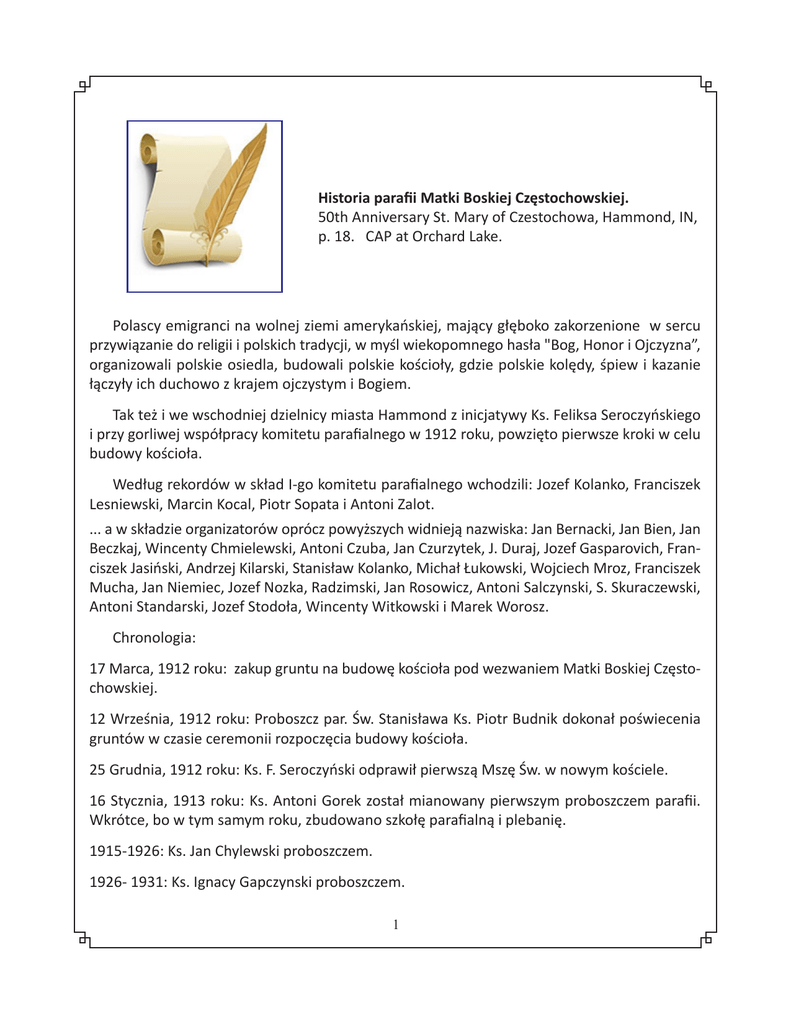 **Historia parafii Matki Boskiej Częstochowskiej.**
50th Anniversary St. Mary of Czestochowa, Hammond, IN, p. 18. CAP at Orchard Lake.

Polascy emigranci na wolnej ziemi amerykańskiej, mający głęboko zakorzenione w sercu przywiązanie do religii i polskich tradycji, w myśl wiekopomnego hasła "Bog, Honor i Ojczyzna", organizowali polskie osiedla, budowali polskie kościoły, gdzie polskie kolędy, śpiew i kazanie łączyły ich duchowo z krajem ojczystym i Bogiem.

Tak też i we wschodniej dzielnicy miasta Hammond z inicjatywy Ks. Feliksa Seroczyńskiego i przy gorliwej współpracy komitetu parafialnego w 1912 roku, powzięto pierwsze kroki w celu budowy kościoła.

Według rekordów w skład I-go komitetu parafialnego wchodzili: Jozef Kolanko, Franciszek Lesniewski, Marcin Kocal, Piotr Sopata i Antoni Zalot.

... a w składzie organizatorów oprócz powyższych widnieją nazwiska: Jan Bernacki, Jan Bien, Jan Beczkaj, Wincenty Chmielewski, Antoni Czuba, Jan Czurzytek, J. Duraj, Jozef Gasparovich, Franciszek Jasiński, Andrzej Kilarski, Stanisław Kolanko, Michał Łukowski, Wojciech Mroz, Franciszek Mucha, Jan Niemiec, Jozef Nozka, Radzimski, Jan Rosowicz, Antoni Salczynski, S. Skuraczewski, Antoni Standarski, Jozef Stodoła, Wincenty Witkowski i Marek Worosz.

Chronologia:

17 Marca, 1912 roku: zakup gruntu na budowę kościoła pod wezwaniem Matki Boskiej Częstochowskiej.

12 Września, 1912 roku: Proboszcz par. Św. Stanisława Ks. Piotr Budnik dokonał poświecenia gruntów w czasie ceremonii rozpoczęcia budowy kościoła.

25 Grudnia, 1912 roku: Ks. F. Seroczyński odprawił pierwszą Mszę Św. w nowym kościele.

16 Stycznia, 1913 roku: Ks. Antoni Gorek został mianowany pierwszym proboszczem parafii. Wkrótce, bo w tym samym roku, zbudowano szkołę parafialną i plebanię.

1915-1926: Ks. Jan Chylewski proboszczem.

1926- 1931: Ks. Ignacy Gapczynski proboszczem.

1